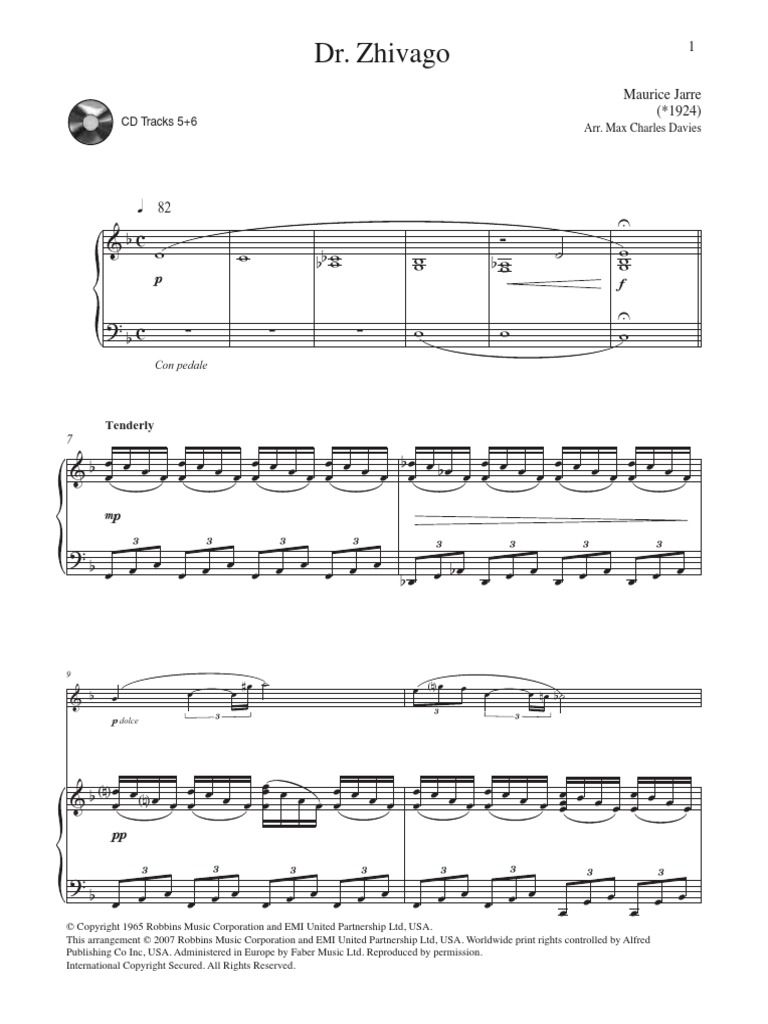 Dr. Zhivago

1

CD Tracks 5+6

Maurice Jarre
(*1924)
Arr. Max Charles Davies

♩ 82

p

f

Con pedale

Tenderly

7

mp

3 3 3 3

3 3 3 3

9

p dolce

3

3 3

pp

3 3 3 3 3 3 3 3

© Copyright 1965 Robbins Music Corporation and EMI United Partnership Ltd, USA.
This arrangement © 2007 Robbins Music Corporation and EMI United Partnership Ltd, USA. Worldwide print rights controlled by Alfred Publishing Co Inc, USA. Administered in Europe by Faber Music Ltd. Reproduced by permission.
International Copyright Secured. All Rights Reserved.